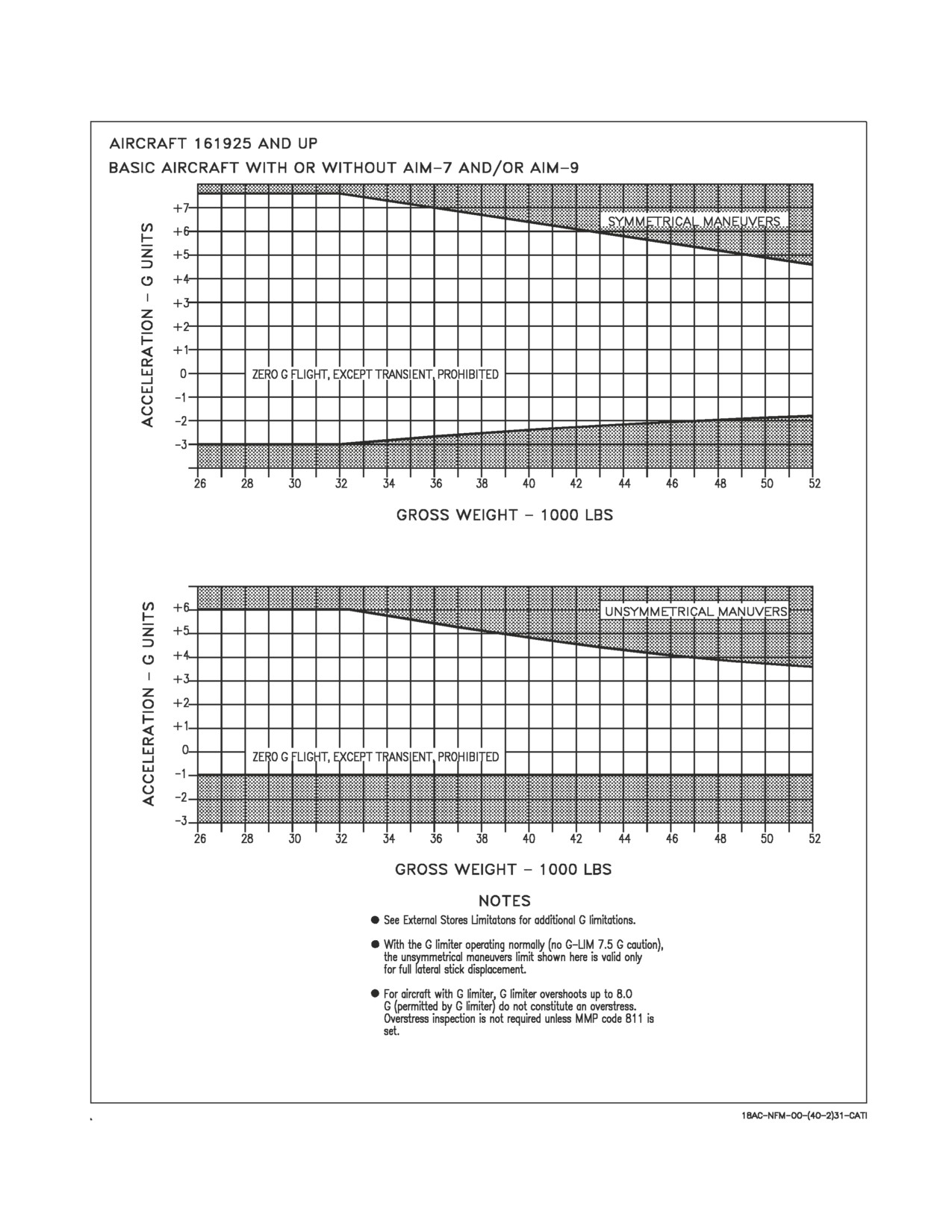 AIRCRAFT 161925 AND UP

BASIC AIRCRAFT WITH OR WITHOUT AIM-7 AND/OR AIM-9

ACCELERATION - G UNITS

+7
+6
+5
+4
+3
+2
+1
0
-1
-2
-3

SYMMETRICAL MANEUVERS

ZERO G FLIGHT, EXCEPT TRANSIENT, PROHIBITED

26 28 30 32 34 36 38 40 42 44 46 48 50 52

GROSS WEIGHT - 1000 LBS

ACCELERATION - G UNITS

+6
+5
+4
+3
+2
+1
0
-1
-2
-3

UNSYMMETRICAL MANUVERS

ZERO G FLIGHT, EXCEPT TRANSIENT, PROHIBITED

26 28 30 32 34 36 38 40 42 44 46 48 50 52

GROSS WEIGHT - 1000 LBS

NOTES

● See External Stores Limitatons for additional G limitations.

● With the G limiter operating normally (no G-LIM 7.5 G caution), the unsymmetrical maneuvers limit shown here is valid only for full lateral stick displacement.

● For aircraft with G limiter, G limiter overshoots up to 8.0 G (permitted by G limiter) do not constitute an overstress. Overstress inspection is not required unless MMP code 811 is set.

1BAC-NFM-00-(40-2)31-CATI